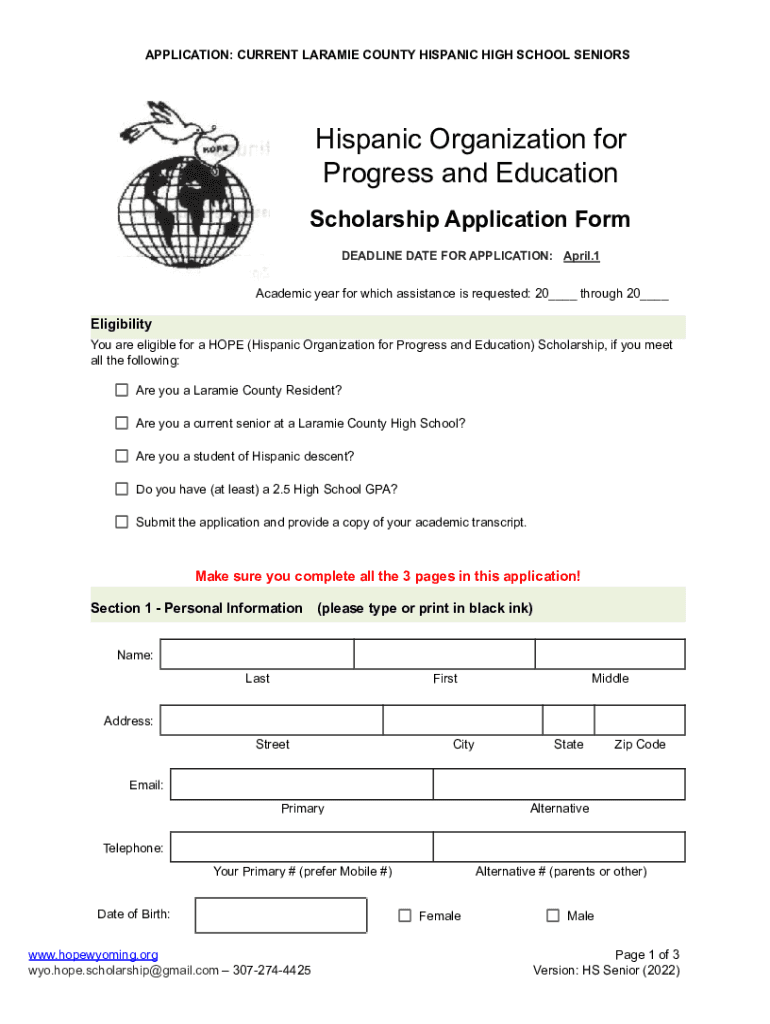 APPLICATION: CURRENT LARAMIE COUNTY HISPANIC HIGH SCHOOL SENIORS

HOPE

Hispanic Organization for Progress and Education

Scholarship Application Form

DEADLINE DATE FOR APPLICATION: April.1

Academic year for which assistance is requested: 20____ through 20____

Eligibility

You are eligible for a HOPE (Hispanic Organization for Progress and Education) Scholarship, if you meet all the following:

☐ Are you a Laramie County Resident?

☐ Are you a current senior at a Laramie County High School?

☐ Are you a student of Hispanic descent?

☐ Do you have (at least) a 2.5 High School GPA?

☐ Submit the application and provide a copy of your academic transcript.

Make sure you complete all the 3 pages in this application!

Section 1 - Personal Information (please type or print in black ink)

Name:
Last First Middle

Address:
Street City State Zip Code

Email:
Primary Alternative

Telephone:
Your Primary # (prefer Mobile #) Alternative # (parents or other)

Date of Birth: ☐ Female ☐ Male

www.hopewyoming.org
wyo.hope.scholarship@gmail.com – 307-274-4425

Page 1 of 3
Version: HS Senior (2022)